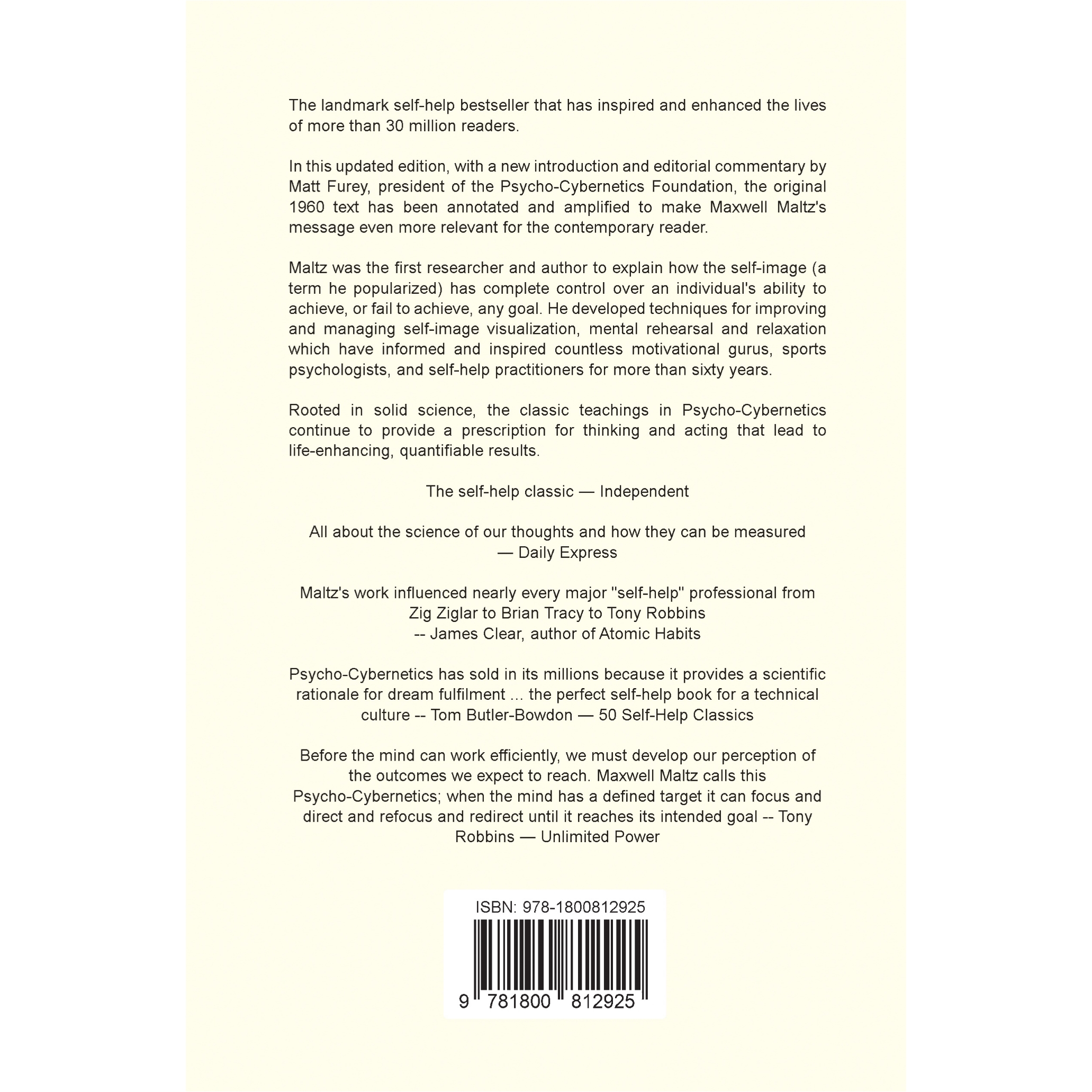 The landmark self-help bestseller that has inspired and enhanced the lives of more than 30 million readers.

In this updated edition, with a new introduction and editorial commentary by Matt Furey, president of the Psycho-Cybernetics Foundation, the original 1960 text has been annotated and amplified to make Maxwell Maltz's message even more relevant for the contemporary reader.

Maltz was the first researcher and author to explain how the self-image (a term he popularized) has complete control over an individual's ability to achieve, or fail to achieve, any goal. He developed techniques for improving and managing self-image visualization, mental rehearsal and relaxation which have informed and inspired countless motivational gurus, sports psychologists, and self-help practitioners for more than sixty years.

Rooted in solid science, the classic teachings in Psycho-Cybernetics continue to provide a prescription for thinking and acting that lead to life-enhancing, quantifiable results.

The self-help classic — Independent

All about the science of our thoughts and how they can be measured
— Daily Express

Maltz's work influenced nearly every major "self-help" professional from Zig Ziglar to Brian Tracy to Tony Robbins
-- James Clear, author of Atomic Habits

Psycho-Cybernetics has sold in its millions because it provides a scientific rationale for dream fulfilment ... the perfect self-help book for a technical culture -- Tom Butler-Bowdon — 50 Self-Help Classics

Before the mind can work efficiently, we must develop our perception of the outcomes we expect to reach. Maxwell Maltz calls this Psycho-Cybernetics; when the mind has a defined target it can focus and direct and refocus and redirect until it reaches its intended goal -- Tony Robbins — Unlimited Power

ISBN: 978-1800812925

9 781800 812925